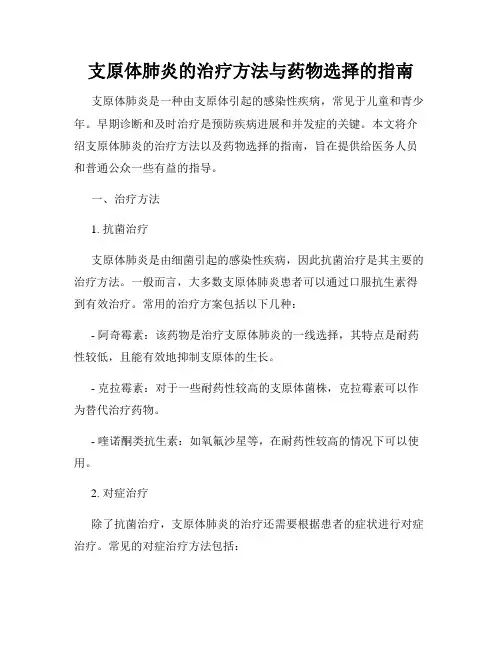 支原体肺炎的治疗方法与药物选择的指南

支原体肺炎是一种由支原体引起的感染性疾病，常见于儿童和青少年。早期诊断和及时治疗是预防疾病进展和并发症的关键。本文将介绍支原体肺炎的治疗方法以及药物选择的指南，旨在提供给医务人员和普通公众一些有益的指导。

一、治疗方法

1. 抗菌治疗

支原体肺炎是由细菌引起的感染性疾病，因此抗菌治疗是其主要的治疗方法。一般而言，大多数支原体肺炎患者可以通过口服抗生素得到有效治疗。常用的治疗方案包括以下几种：

- 阿奇霉素：该药物是治疗支原体肺炎的一线选择，其特点是耐药性较低，且能有效地抑制支原体的生长。

- 克拉霉素：对于一些耐药性较高的支原体菌株，克拉霉素可以作为替代治疗药物。

- 喹诺酮类抗生素：如氧氟沙星等，在耐药性较高的情况下可以使用。

2. 对症治疗

除了抗菌治疗，支原体肺炎的治疗还需要根据患者的症状进行对症治疗。常见的对症治疗方法包括：